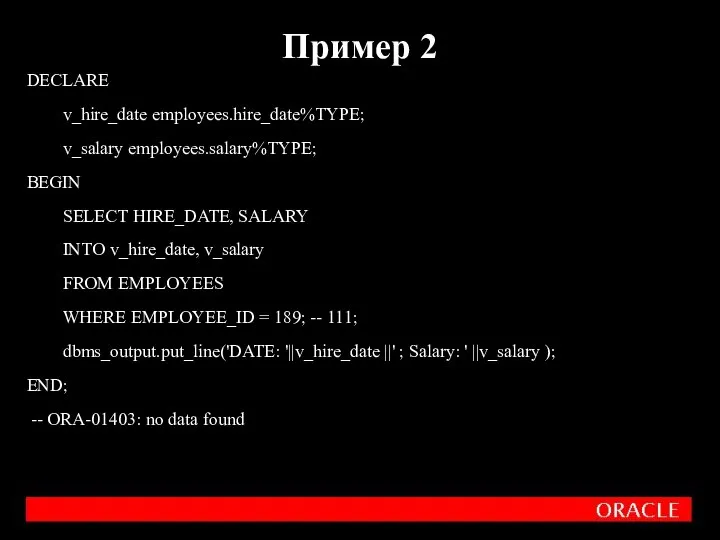 Пример 2

DECLARE

v_hire_date employees.hire_date%TYPE;

v_salary employees.salary%TYPE;

BEGIN

SELECT HIRE_DATE, SALARY

INTO v_hire_date, v_salary

FROM EMPLOYEES

WHERE EMPLOYEE_ID = 189; -- 111;

dbms_output.put_line('DATE: '||v_hire_date ||' ; Salary: ' ||v_salary );

END;

-- ORA-01403: no data found

ORACLE